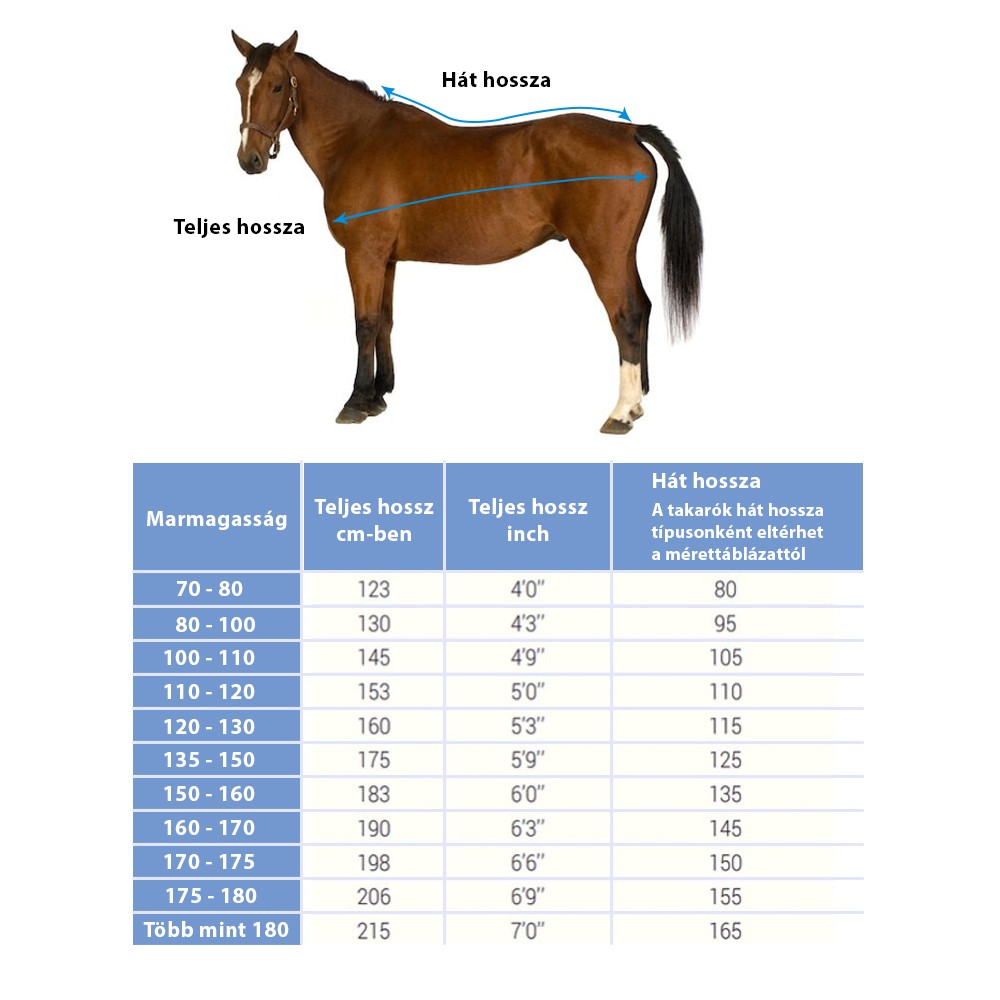 Hát hossza

Teljes hossza

| Marmagasság | Teljes hossz cm-ben | Teljes hossz inch | Hát hossza A takarók hát hossza típusonként eltérhet a mérettáblázattól |
|---|---|---|---|
| 70 - 80 | 123 | 4'0" | 80 |
| 80 - 100 | 130 | 4'3" | 95 |
| 100 - 110 | 145 | 4'9" | 105 |
| 110 - 120 | 153 | 5'0" | 110 |
| 120 - 130 | 160 | 5'3" | 115 |
| 135 - 150 | 175 | 5'9" | 125 |
| 150 - 160 | 183 | 6'0" | 135 |
| 160 - 170 | 190 | 6'3" | 145 |
| 170 - 175 | 198 | 6'6" | 150 |
| 175 - 180 | 206 | 6'9" | 155 |
| Több mint 180 | 215 | 7'0" | 165 |